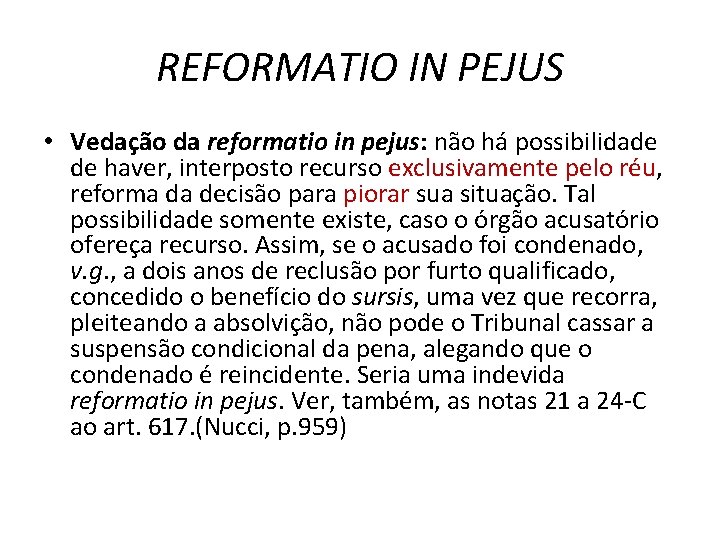 REFORMATIO IN PEJUS

• Vedação da reformatio in pejus: não há possibilidade de haver, interposto recurso exclusivamente pelo réu, reforma da decisão para piorar sua situação. Tal possibilidade somente existe, caso o órgão acusatório ofereça recurso. Assim, se o acusado foi condenado, v.g., a dois anos de reclusão por furto qualificado, concedido o benefício do sursis, uma vez que recorra, pleiteando a absolvição, não pode o Tribunal cassar a suspensão condicional da pena, alegando que o condenado é reincidente. Seria uma indevida reformatio in pejus. Ver, também, as notas 21 a 24-C ao art. 617.(Nucci, p.959)